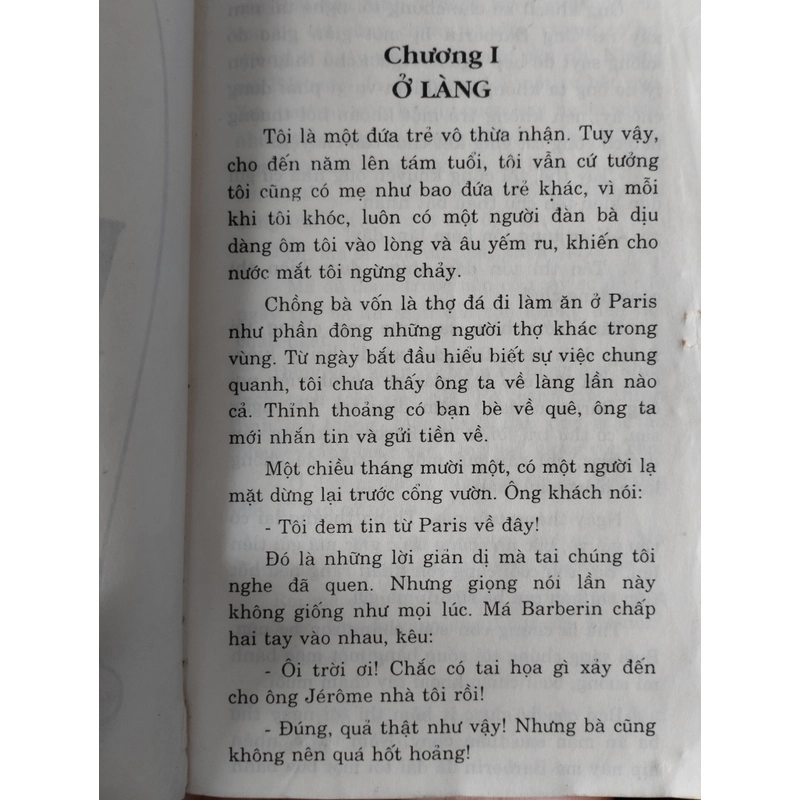 Chương I
Ở LÀNG

Tôi là một đứa trẻ vô thừa nhận. Tuy vậy, cho đến năm lên tám tuổi, tôi vẫn cứ tưởng tôi cũng có mẹ như bao đứa trẻ khác, vì mỗi khi tôi khóc, luôn có một người đàn bà dịu dàng ôm tôi vào lòng và âu yếm ru, khiến cho nước mắt tôi ngừng chảy.

Chồng bà vốn là thợ đá đi làm ăn ở Paris như phần đông những người thợ khác trong vùng. Từ ngày bắt đầu hiểu biết sự việc chung quanh, tôi chưa thấy ông ta về làng lần nào cả. Thỉnh thoảng có bạn bè về quê, ông ta mới nhắn tin và gửi tiền về.

Một chiều tháng mười một, có một người lạ mặt dừng lại trước cổng vườn. Ông khách nói:

- Tôi đem tin từ Paris về đây!

Đó là những lời giản dị mà tai chúng tôi nghe đã quen. Nhưng giọng nói lần này không giống như mọi lúc. Má Barberin chấp hai tay vào nhau, kêu:

- Ôi trời ơi! Chắc có tai họa gì xảy đến cho ông Jérôme nhà tôi rồi!

- Đúng, quả thật như vậy! Nhưng bà cũng không nên quá hốt hoảng!